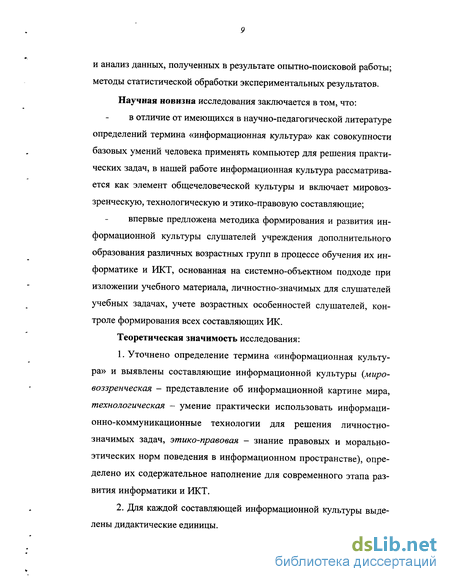 9

и анализ данных, полученных в результате опытно-поисковой работы; методы статистической обработки экспериментальных результатов.

**Научная новизна** исследования заключается в том, что:

- в отличие от имеющихся в научно-педагогической литературе определений термина «информационная культура» как совокупности базовых умений человека применять компьютер для решения практических задач, в нашей работе информационная культура рассматривается как элемент общечеловеческой культуры и включает мировоззренческую, технологическую и этико-правовую составляющие;

- впервые предложена методика формирования и развития информационной культуры слушателей учреждения дополнительного образования различных возрастных групп в процессе обучения их информатике и ИКТ, основанная на системно-объектном подходе при изложении учебного материала, личностно-значимых для слушателей учебных задачах, учете возрастных особенностей слушателей, контроле формирования всех составляющих ИК.

**Теоретическая значимость** исследования:

1. Уточнено определение термина «информационная культура» и выявлены составляющие информационной культуры (*мировоззренческая* – представление об информационной картине мира, *технологическая* – умение практически использовать информационно-коммуникационные технологии для решения личностно-значимых задач, *этико-правовая* – знание правовых и морально-этических норм поведения в информационном пространстве), определено их содержательное наполнение для современного этапа развития информатики и ИКТ.

2. Для каждой составляющей информационной культуры выделены дидактические единицы.

dsLib.net
библиотека диссертаций